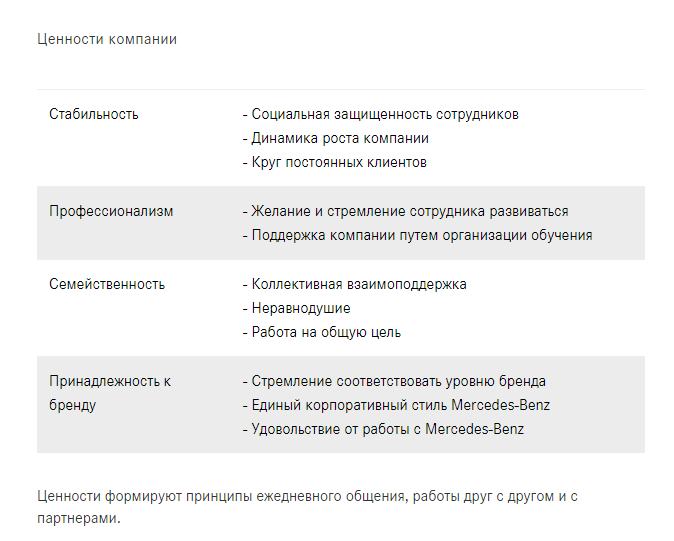 Ценности компании

| | |
|---|---|
| Стабильность | - Социальная защищенность сотрудников<br>- Динамика роста компании<br>- Круг постоянных клиентов |
| Профессионализм | - Желание и стремление сотрудника развиваться<br>- Поддержка компании путем организации обучения |
| Семейственность | - Коллективная взаимоподдержка<br>- Неравнодушие<br>- Работа на общую цель |
| Принадлежность к бренду | - Стремление соответствовать уровню бренда<br>- Единый корпоративный стиль Mercedes-Benz<br>- Удовольствие от работы с Mercedes-Benz |

Ценности формируют принципы ежедневного общения, работы друг с другом и с партнерами.